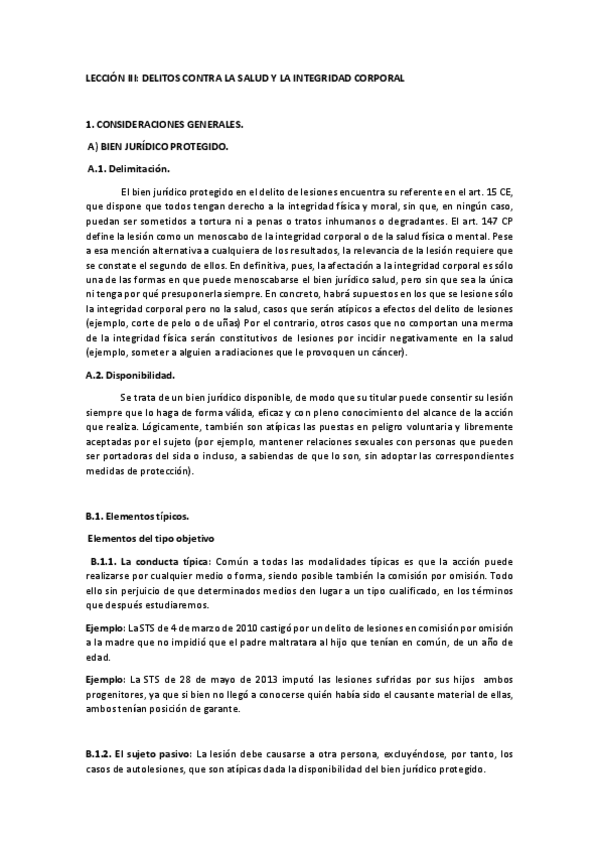 LECCIÓN III: DELITOS CONTRA LA SALUD Y LA INTEGRIDAD CORPORAL

1. CONSIDERACIONES GENERALES.

A) BIEN JURÍDICO PROTEGIDO.

A.1. Delimitación.

El bien jurídico protegido en el delito de lesiones encuentra su referente en el art. 15 CE, que dispone que todos tengan derecho a la integridad física y moral, sin que, en ningún caso, puedan ser sometidos a tortura ni a penas o tratos inhumanos o degradantes. El art. 147 CP define la lesión como un menoscabo de la integridad corporal o de la salud física o mental. Pese a esa mención alternativa a cualquiera de los resultados, la relevancia de la lesión requiere que se constate el segundo de ellos. En definitiva, pues, la afectación a la integridad corporal es sólo una de las formas en que puede menoscabarse el bien jurídico salud, pero sin que sea la única ni tenga por qué presuponerla siempre. En concreto, habrá supuestos en los que se lesione sólo la integridad corporal pero no la salud, casos que serán atípicos a efectos del delito de lesiones (ejemplo, corte de pelo o de uñas) Por el contrario, otros casos que no comportan una merma de la integridad física serán constitutivos de lesiones por incidir negativamente en la salud (ejemplo, someter a alguien a radiaciones que le provoquen un cáncer).

A.2. Disponibilidad.

Se trata de un bien jurídico disponible, de modo que su titular puede consentir su lesión siempre que lo haga de forma válida, eficaz y con pleno conocimiento del alcance de la acción que realiza. Lógicamente, también son atípicas las puestas en peligro voluntaria y libremente aceptadas por el sujeto (por ejemplo, mantener relaciones sexuales con personas que pueden ser portadoras del sida o incluso, a sabiendas de que lo son, sin adoptar las correspondientes medidas de protección).

B.1. Elementos típicos.

Elementos del tipo objetivo

B.1.1. La conducta típica: Común a todas las modalidades típicas es que la acción puede realizarse por cualquier medio o forma, siendo posible también la comisión por omisión. Todo ello sin perjuicio de que determinados medios den lugar a un tipo cualificado, en los términos que después estudiaremos.

Ejemplo: La STS de 4 de marzo de 2010 castigó por un delito de lesiones en comisión por omisión a la madre que no impidió que el padre maltratara al hijo que tenían en común, de un año de edad.

Ejemplo: La STS de 28 de mayo de 2013 imputó las lesiones sufridas por sus hijos ambos progenitores, ya que si bien no llegó a conocerse quién había sido el causante material de ellas, ambos tenían posición de garante.

B.1.2. El sujeto pasivo: La lesión debe causarse a otra persona, excluyéndose, por tanto, los casos de autolesiones, que son atípicas dada la disponibilidad del bien jurídico protegido.